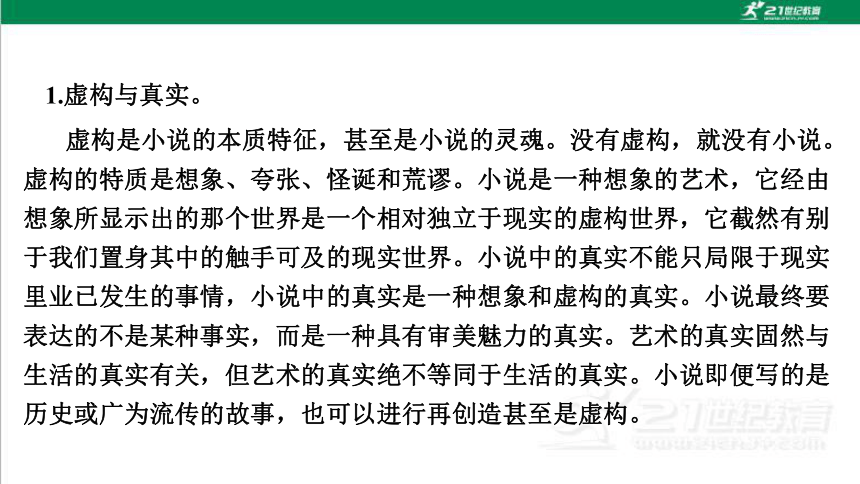 21世纪教育

1.虚构与真实。

虚构是小说的本质特征，甚至是小说的灵魂。没有虚构，就没有小说。虚构的特质是想象、夸张、怪诞和荒谬。小说是一种想象的艺术，它经由想象所显示出的那个世界是一个相对独立于现实的虚构世界，它截然有别于我们置身其中的触手可及的现实世界。小说中的真实不能只局限于现实里业已发生的事情，小说中的真实是一种想象和虚构的真实。小说最终要表达的不是某种事实，而是一种具有审美魅力的真实。艺术的真实固然与生活的真实有关，但艺术的真实绝不等同于生活的真实。小说即便写的是历史或广为流传的故事，也可以进行再创造甚至是虚构。

21世纪教育